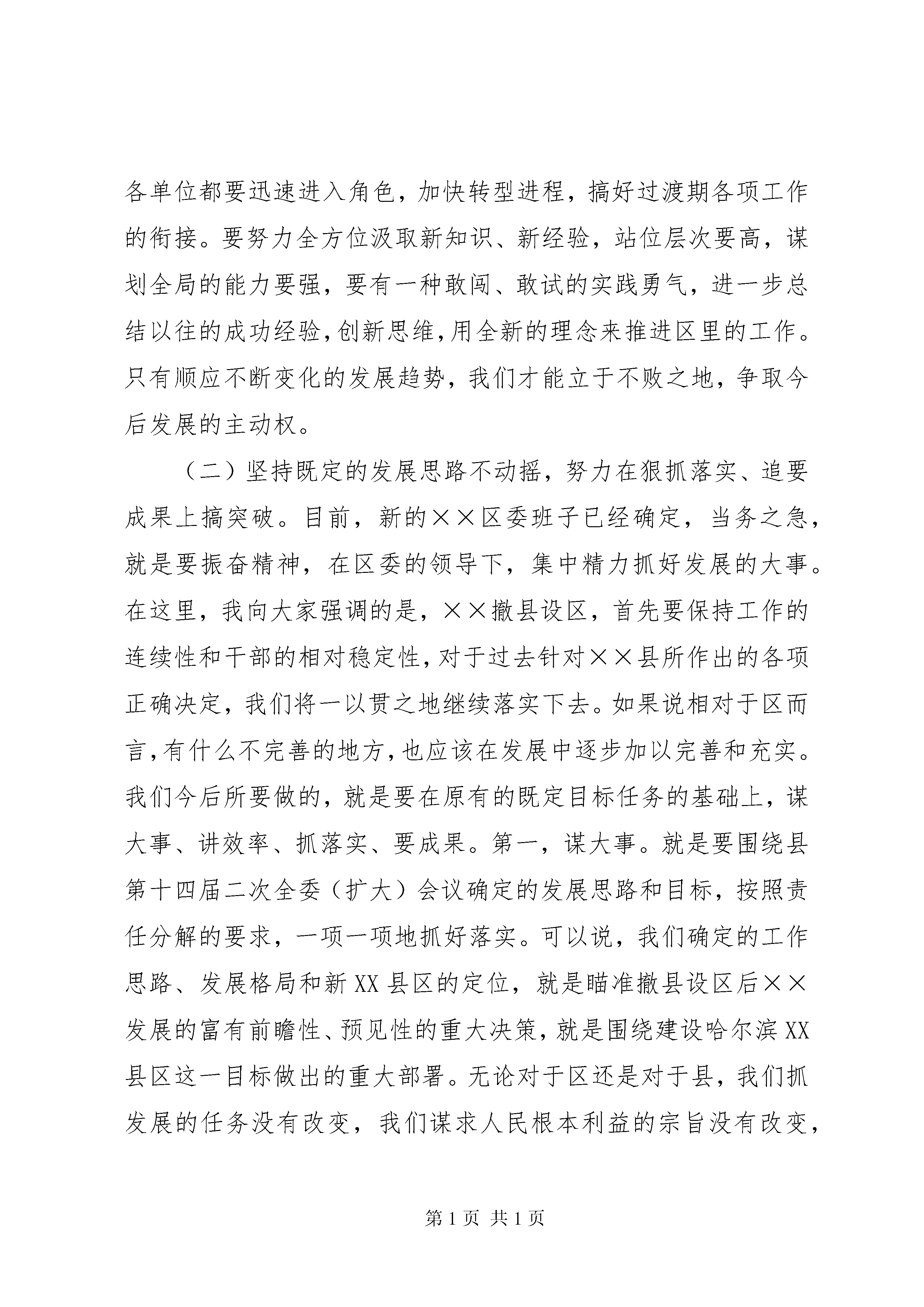 各单位都要迅速进入角色，加快转型进程，搞好过渡期各项工作的衔接。要努力全方位汲取新知识、新经验，站位层次要高，谋划全局的能力要强，要有一种敢闯、敢试的实践勇气，进一步总结以往的成功经验，创新思维，用全新的理念来推进区里的工作。只有顺应不断变化的发展趋势，我们才能立于不败之地，争取今后发展的主动权。

（二）坚持既定的发展思路不动摇，努力在狠抓落实、追要成果上搞突破。目前，新的××区委班子已经确定，当务之急，就是要振奋精神，在区委的领导下，集中精力抓好发展的大事。在这里，我向大家强调的是，××撤县设区，首先要保持工作的连续性和干部的相对稳定性，对于过去针对××县所作出的各项正确决定，我们将一以贯之地继续落实下去。如果说相对于区而言，有什么不完善的地方，也应该在发展中逐步加以完善和充实。我们今后所要做的，就是要在原有的既定目标任务的基础上，谋大事、讲效率、抓落实、要成果。第一，谋大事。就是要围绕县第十四届二次全委（扩大）会议确定的发展思路和目标，按照责任分解的要求，一项一项地抓好落实。可以说，我们确定的工作思路、发展格局和新XX县区的定位，就是瞄准撤县设区后××发展的富有前瞻性、预见性的重大决策，就是围绕建设哈尔滨XX县区这一目标做出的重大部署。无论对于区还是对于县，我们抓发展的任务没有改变，我们谋求人民根本利益的宗旨没有改变，

第1页 共1页